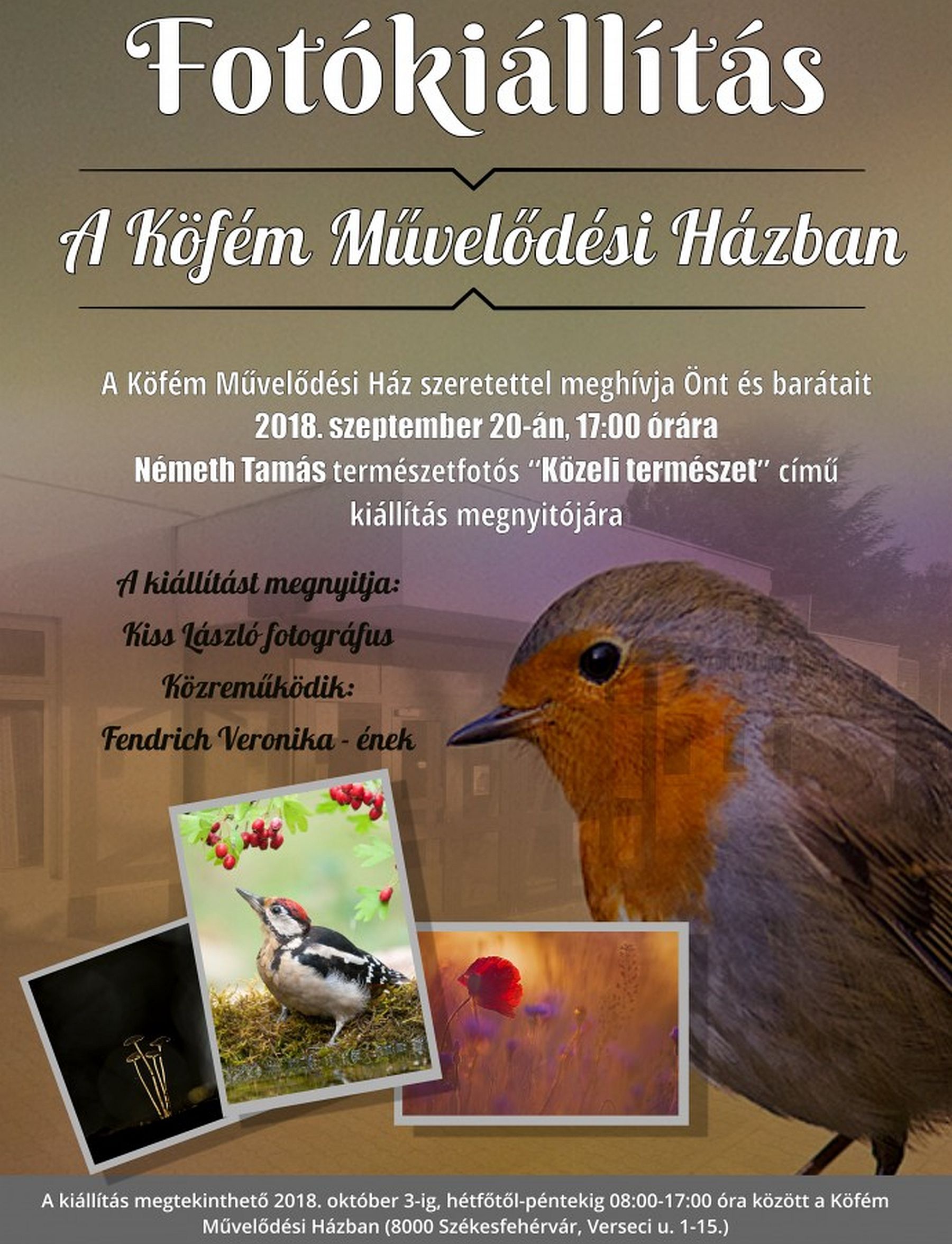 Fotókiállítás

A Köfém Művelődési Házban

A Köfém Művelődési Ház szeretettel meghívja Önt és barátait
2018. szeptember 20-án, 17:00 órára
Németh Tamás természetfotós "Közeli természet" című kiállítás megnyitójára

A kiállítást megnyitja:
Kiss László fotográfus
Közreműködik:
Fendrich Veronika - ének

A kiállítás megtekinthető 2018. október 3-ig, hétfőtől-péntekig 08:00-17:00 óra között a Köfém Művelődési Házban (8000 Székesfehérvár, Verseci u. 1-15.)